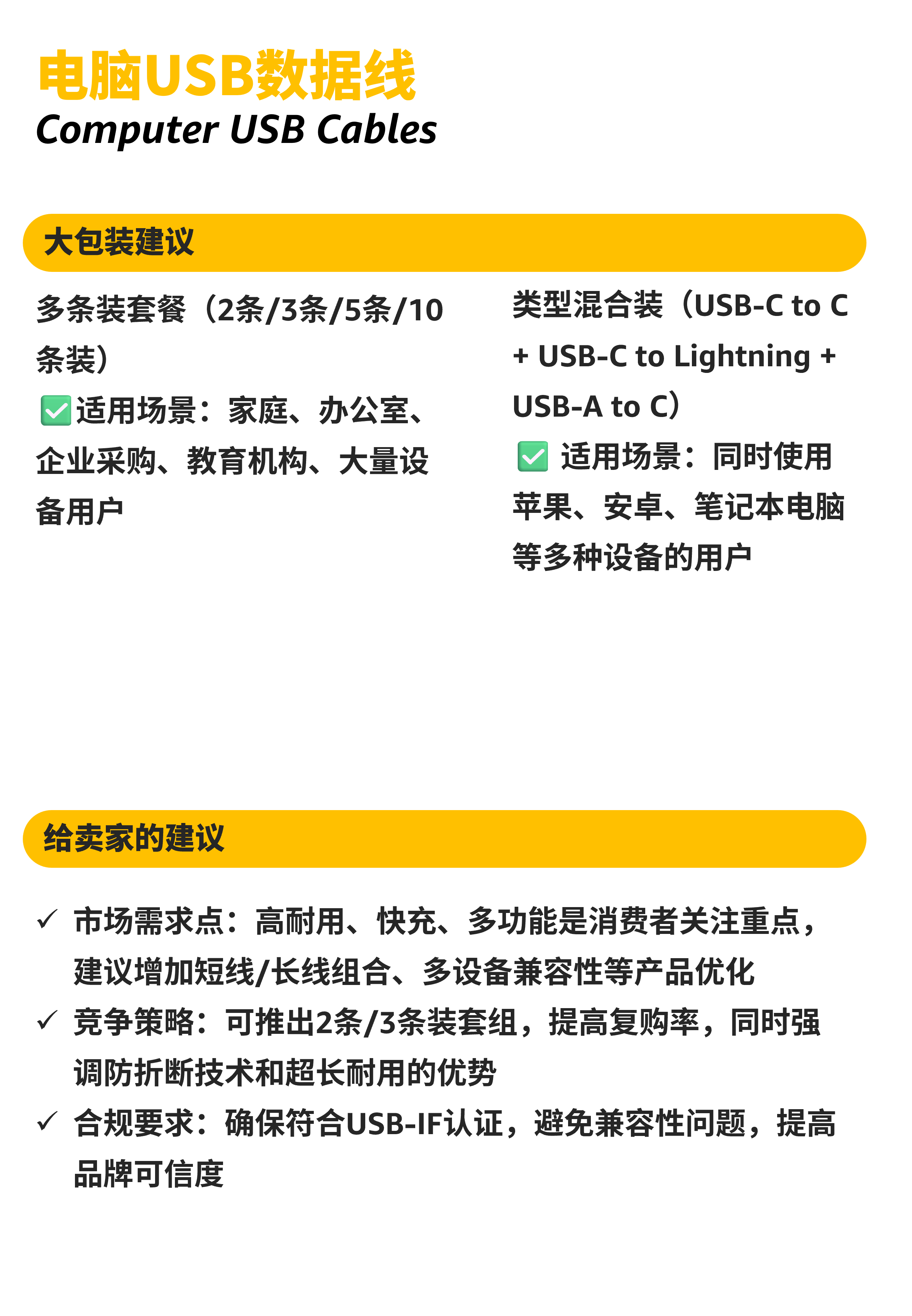 电脑USB数据线
Computer USB Cables

大包装建议

多条装套餐（2条/3条/5条/10条装）
✅适用场景：家庭、办公室、企业采购、教育机构、大量设备用户

类型混合装（USB-C to C + USB-C to Lightning + USB-A to C）
✅ 适用场景：同时使用苹果、安卓、笔记本电脑等多种设备的用户

给卖家的建议

✓ 市场需求点：高耐用、快充、多功能是消费者关注重点，建议增加短线/长线组合、多设备兼容性等产品优化
✓ 竞争策略：可推出2条/3条装套组，提高复购率，同时强调防折断技术和超长耐用的优势
✓ 合规要求：确保符合USB-IF认证，避免兼容性问题，提高品牌可信度